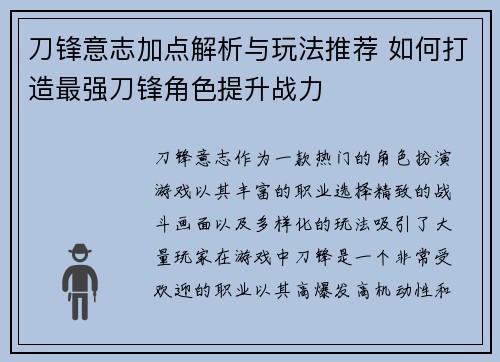 刀锋意志加点解析与玩法推荐 如何打造最强刀锋角色提升战力

刀锋意志作为一款热门的角色扮演游戏以其丰富的职业选择精致的战斗画面以及多样化的玩法吸引了大量玩家在游戏中刀锋是一个非常受欢迎的职业以其高爆发高机动性和